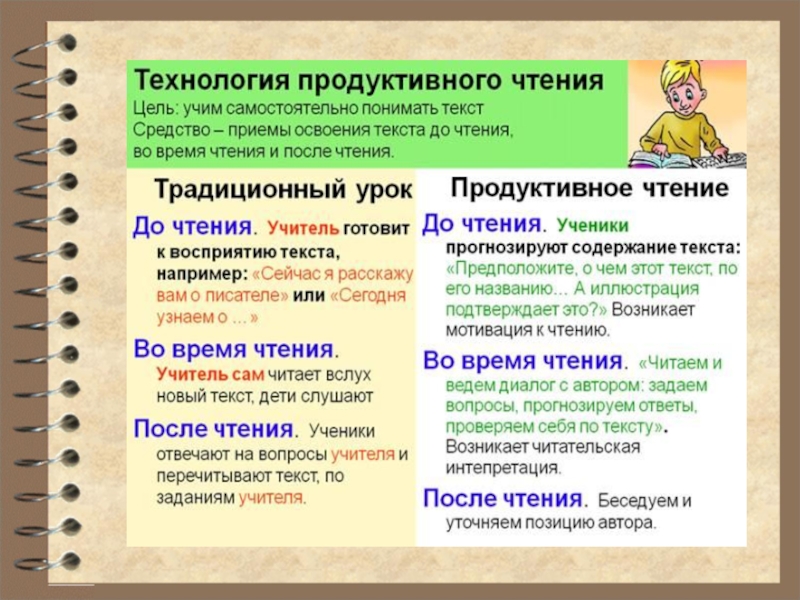 Технология продуктивного чтения
Цель: учим самостоятельно понимать текст
Средство – приемы освоения текста до чтения, во время чтения и после чтения.

Традиционный урок

До чтения. Учитель готовит к восприятию текста, например: «Сейчас я расскажу вам о писателе» или «Сегодня узнаем о ... »

Во время чтения. Учитель сам читает вслух новый текст, дети слушают

После чтения. Ученики отвечают на вопросы учителя и перечитывают текст, по заданиям учителя.

Продуктивное чтение

До чтения. Ученики прогнозируют содержание текста: «Предположите, о чем этот текст, по его названию... А иллюстрация подтверждает это?» Возникает мотивация к чтению.

Во время чтения. «Читаем и ведем диалог с автором: задаем вопросы, прогнозируем ответы, проверяем себя по тексту». Возникает читательская интепретация.

После чтения. Беседуем и уточняем позицию автора.